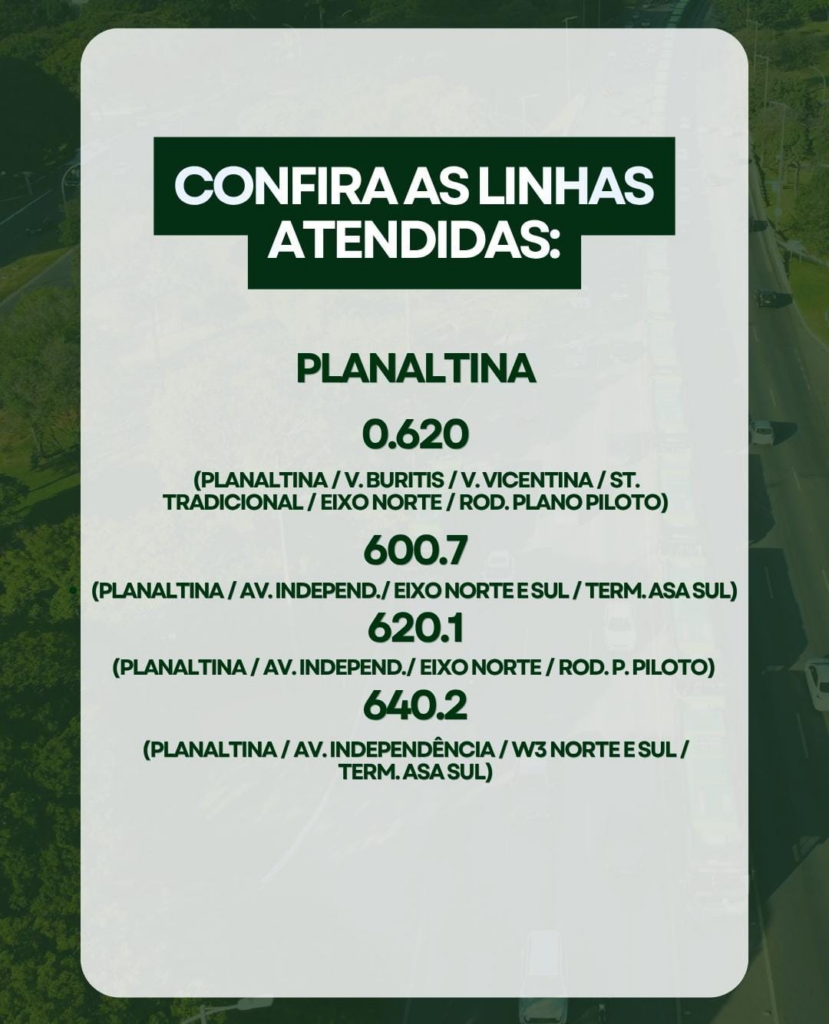 CONFIRA AS LINHAS ATENDIDAS:

PLANALTINA

0.620

(PLANALTINA / V. BURITIS / V. VICENTINA / ST. TRADICIONAL / EIXO NORTE / ROD. PLANO PILOTO)

600.7

(PLANALTINA / AV. INDEPEND./ EIXO NORTE E SUL / TERM. ASA SUL)

620.1

(PLANALTINA / AV. INDEPEND./ EIXO NORTE / ROD. P. PILOTO)

640.2

(PLANALTINA / AV. INDEPENDÊNCIA / W3 NORTE E SUL / TERM. ASA SUL)